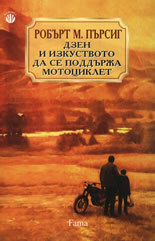 РОБЪРТ М. ПЪРСИГ
ДЗЕН
И ИЗКУСТВОТО
ДА СЕ ПОДДЪРЖА
МОТОЦИКЛЕТ

Fama